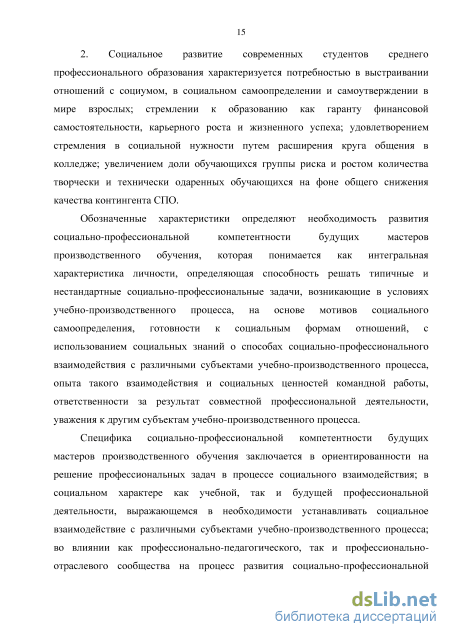 15

2. Социальное развитие современных студентов среднего профессионального образования характеризуется потребностью в выстраивании отношений с социумом, в социальном самоопределении и самоутверждении в мире взрослых; стремлении к образованию как гаранту финансовой самостоятельности, карьерного роста и жизненного успеха; удовлетворением стремления в социальной нужности путем расширения круга общения в колледже; увеличением доли обучающихся группы риска и ростом количества творчески и технически одаренных обучающихся на фоне общего снижения качества контингента СПО.

Обозначенные характеристики определяют необходимость развития социально-профессиональной компетентности будущих мастеров производственного обучения, которая понимается как интегральная характеристика личности, определяющая способность решать типичные и нестандартные социально-профессиональные задачи, возникающие в условиях учебно-производственного процесса, на основе мотивов социального самоопределения, готовности к социальным формам отношений, с использованием социальных знаний о способах социально-профессионального взаимодействия с различными субъектами учебно-производственного процесса, опыта такого взаимодействия и социальных ценностей командной работы, ответственности за результат совместной профессиональной деятельности, уважения к другим субъектам учебно-производственного процесса.

Специфика социально-профессиональной компетентности будущих мастеров производственного обучения заключается в ориентированности на решение профессиональных задач в процессе социального взаимодействия; в социальном характере как учебной, так и будущей профессиональной деятельности, выражающемся в необходимости устанавливать социальное взаимодействие с различными субъектами учебно-производственного процесса; во влиянии как профессионально-педагогического, так и профессионально-отраслевого сообщества на процесс развития социально-профессиональной

dsLib.net
библиотека диссертаций